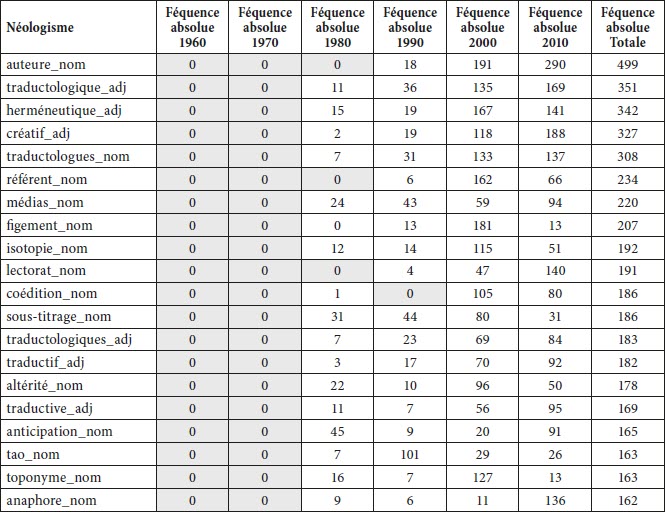 | Néologisme | Féquence absolue 1960 | Féquence absolue 1970 | Féquence absolue 1980 | Féquence absolue 1990 | Féquence absolue 2000 | Féquence absolue 2010 | Féquence absolue Totale |
|---|---|---|---|---|---|---|---|
| auteure_nom | 0 | 0 | 0 | 18 | 191 | 290 | 499 |
| traductologique_adj | 0 | 0 | 11 | 36 | 135 | 169 | 351 |
| herméneutique_adj | 0 | 0 | 15 | 19 | 167 | 141 | 342 |
| créatif_adj | 0 | 0 | 2 | 19 | 118 | 188 | 327 |
| traductologues_nom | 0 | 0 | 7 | 31 | 133 | 137 | 308 |
| référent_nom | 0 | 0 | 0 | 6 | 162 | 66 | 234 |
| médias_nom | 0 | 0 | 24 | 43 | 59 | 94 | 220 |
| figement_nom | 0 | 0 | 0 | 13 | 181 | 13 | 207 |
| isotopie_nom | 0 | 0 | 12 | 14 | 115 | 51 | 192 |
| lectorat_nom | 0 | 0 | 0 | 4 | 47 | 140 | 191 |
| coédition_nom | 0 | 0 | 1 | 0 | 105 | 80 | 186 |
| sous-titrage_nom | 0 | 0 | 31 | 44 | 80 | 31 | 186 |
| traductologiques_adj | 0 | 0 | 7 | 23 | 69 | 84 | 183 |
| traductif_adj | 0 | 0 | 3 | 17 | 70 | 92 | 182 |
| altérité_nom | 0 | 0 | 22 | 10 | 96 | 50 | 178 |
| traductive_adj | 0 | 0 | 11 | 7 | 56 | 95 | 169 |
| anticipation_nom | 0 | 0 | 45 | 9 | 20 | 91 | 165 |
| tao_nom | 0 | 0 | 7 | 101 | 29 | 26 | 163 |
| toponyme_nom | 0 | 0 | 16 | 7 | 127 | 13 | 163 |
| anaphore_nom | 0 | 0 | 9 | 6 | 11 | 136 | 162 |